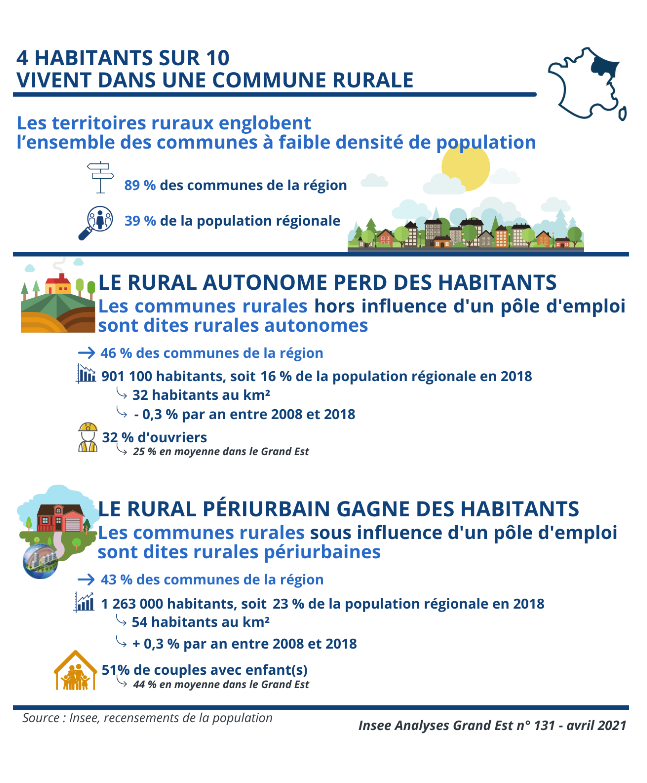 4 HABITANTS SUR 10
VIVENT DANS UNE COMMUNE RURALE

Les territoires ruraux englobent
l'ensemble des communes à faible densité de population

89 % des communes de la région

39 % de la population régionale

LE RURAL AUTONOME PERD DES HABITANTS
Les communes rurales hors influence d'un pôle d'emploi sont dites rurales autonomes

→ 46 % des communes de la région

901 100 habitants, soit 16 % de la population régionale en 2018
↳ 32 habitants au km²
↳ - 0,3 % par an entre 2008 et 2018

32 % d'ouvriers
↳ 25 % en moyenne dans le Grand Est

LE RURAL PÉRIURBAIN GAGNE DES HABITANTS
Les communes rurales sous influence d'un pôle d'emploi sont dites rurales périurbaines

→ 43 % des communes de la région

1 263 000 habitants, soit 23 % de la population régionale en 2018
↳ 54 habitants au km²
↳ + 0,3 % par an entre 2008 et 2018

51% de couples avec enfant(s)
↳ 44 % en moyenne dans le Grand Est

Source : Insee, recensements de la population

Insee Analyses Grand Est n° 131 - avril 2021